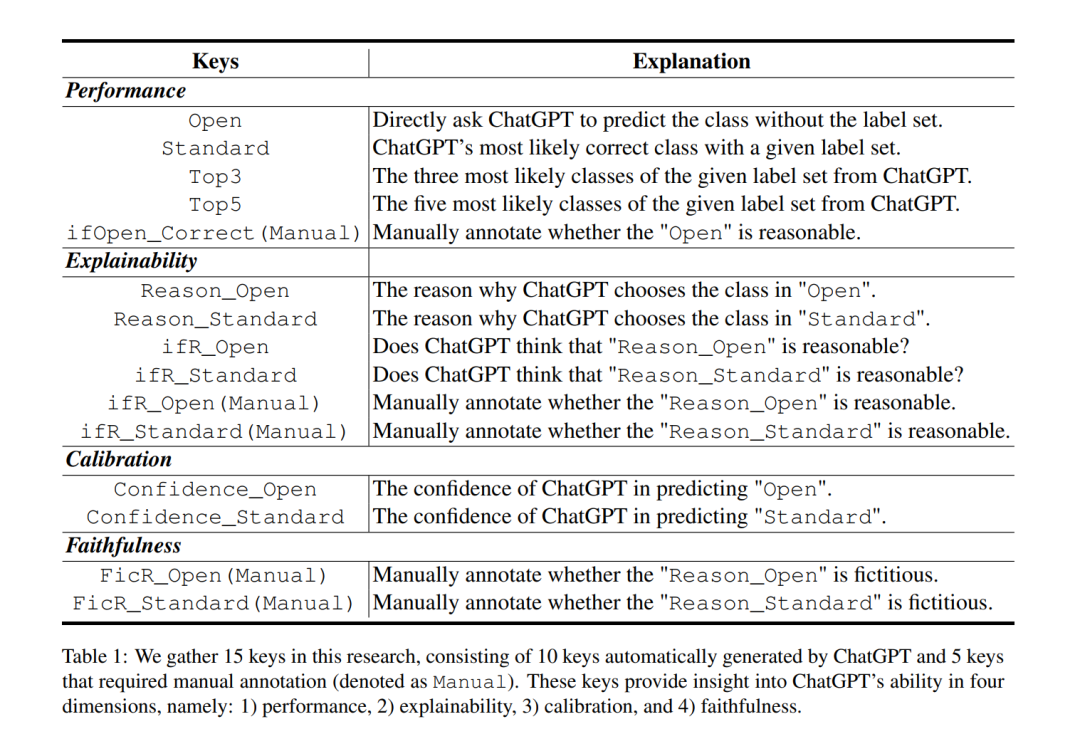 | Keys | Explanation |
|---|---|
| Performance | |
| Open | Directly ask ChatGPT to predict the class without the label set. |
| Standard | ChatGPT's most likely correct class with a given label set. |
| Top3 | The three most likely classes of the given label set from ChatGPT. |
| Top5 | The five most likely classes of the given label set from ChatGPT. |
| ifOpen_Correct(Manual) | Manually annotate whether the "Open" is reasonable. |
| Explainability | |
| Reason_Open | The reason why ChatGPT chooses the class in "Open". |
| Reason_Standard | The reason why ChatGPT chooses the class in "Standard". |
| ifR_Open | Does ChatGPT think that "Reason_Open" is reasonable? |
| ifR_Standard | Does ChatGPT think that "Reason_Standard" is reasonable? |
| ifR_Open(Manual) | Manually annotate whether the "Reason_Open" is reasonable. |
| ifR_Standard(Manual) | Manually annotate whether the "Reason_Standard" is reasonable. |
| Calibration | |
| Confidence_Open | The confidence of ChatGPT in predicting "Open". |
| Confidence_Standard | The confidence of ChatGPT in predicting "Standard". |
| Faithfulness | |
| FicR_Open(Manual) | Manually annotate whether the "Reason_Open" is fictitious. |
| FicR_Standard(Manual) | Manually annotate whether the "Reason_Standard" is fictitious. |

Table 1: We gather 15 keys in this research, consisting of 10 keys automatically generated by ChatGPT and 5 keys that required manual annotation (denoted as Manual). These keys provide insight into ChatGPT's ability in four dimensions, namely: 1) performance, 2) explainability, 3) calibration, and 4) faithfulness.